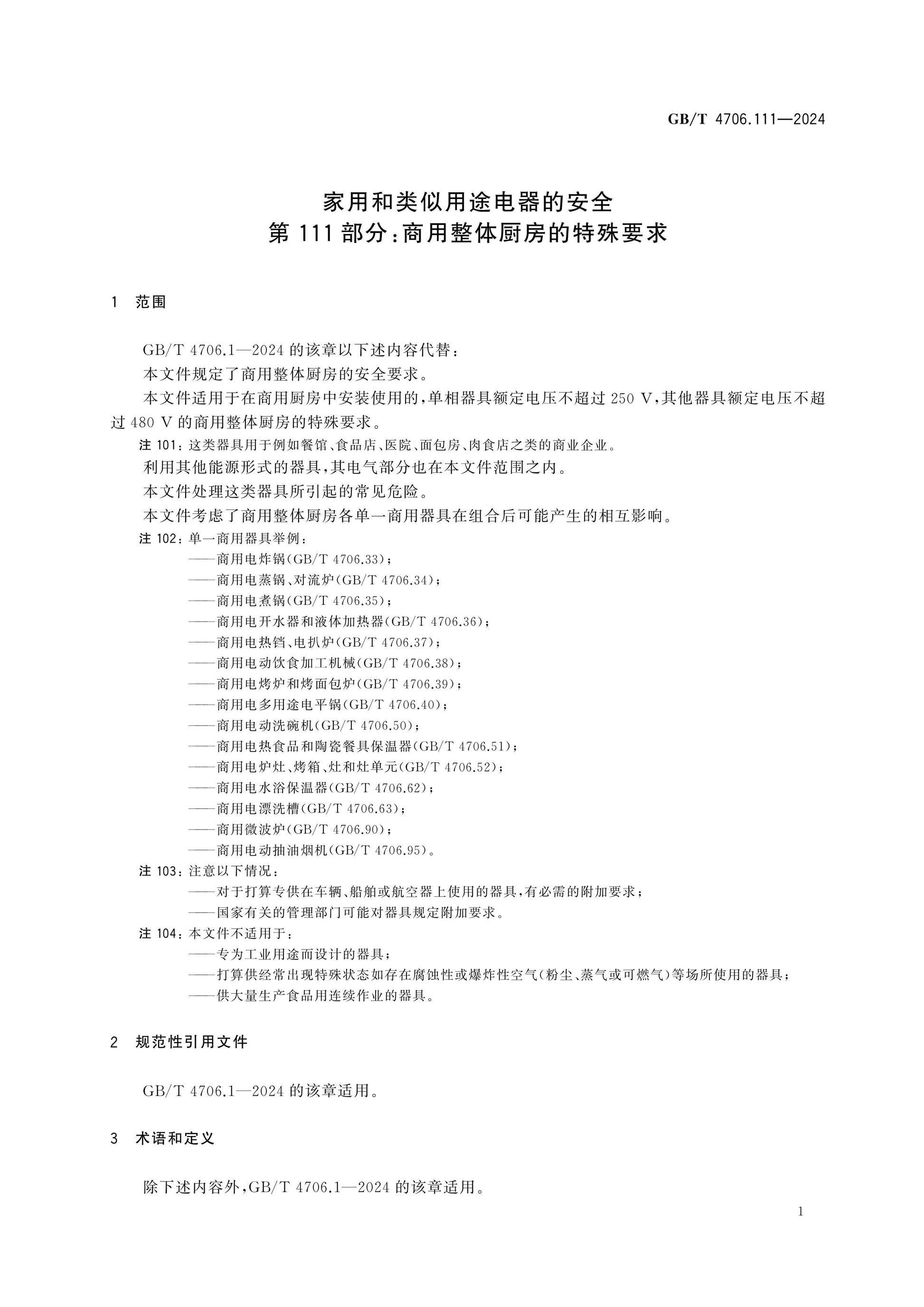 GB/T 4706.111—2024

家用和类似用途电器的安全
第111部分:商用整体厨房的特殊要求

1 范围

GB/T 4706.1—2024的该章以下述内容代替:

本文件规定了商用整体厨房的安全要求。

本文件适用于在商用厨房中安装使用的,单相器具额定电压不超过250 V,其他器具额定电压不超过480 V的商用整体厨房的特殊要求。

注101:这类器具用于例如餐馆、食品店、医院、面包房、肉食店之类的商业企业。

利用其他能源形式的器具,其电气部分也在本文件范围之内。

本文件处理这类器具所引起的常见危险。

本文件考虑了商用整体厨房各单一商用器具在组合后可能产生的相互影响。

注102:单一商用器具举例:
——商用电炸锅(GB/T 4706.33);
——商用电蒸锅、对流炉(GB/T 4706.34);
——商用电煮锅(GB/T 4706.35);
——商用电开水器和液体加热器(GB/T 4706.36);
——商用电热铛、电扒炉(GB/T 4706.37);
——商用电动饮食加工机械(GB/T 4706.38);
——商用电烤炉和烤面包炉(GB/T 4706.39);
——商用电多用途电平锅(GB/T 4706.40);
——商用电动洗碗机(GB/T 4706.50);
——商用电热食品和陶瓷餐具保温器(GB/T 4706.51);
——商用电炉灶、烤箱、灶和灶单元(GB/T 4706.52);
——商用电水浴保温器(GB/T 4706.62);
——商用电漂洗槽(GB/T 4706.63);
——商用微波炉(GB/T 4706.90);
——商用电动抽油烟机(GB/T 4706.95)。

注103:注意以下情况:
——对于打算专供在车辆、船舶或航空器上使用的器具,有必需的附加要求;
——国家有关的管理部门可能对器具规定附加要求。

注104:本文件不适用于:
——专为工业用途而设计的器具;
——打算供经常出现特殊状态如存在腐蚀性或爆炸性空气(粉尘、蒸气或可燃气)等场所使用的器具;
——供大量生产食品用连续作业的器具。

2 规范性引用文件

GB/T 4706.1—2024的该章适用。

3 术语和定义

除下述内容外,GB/T 4706.1—2024的该章适用。

1